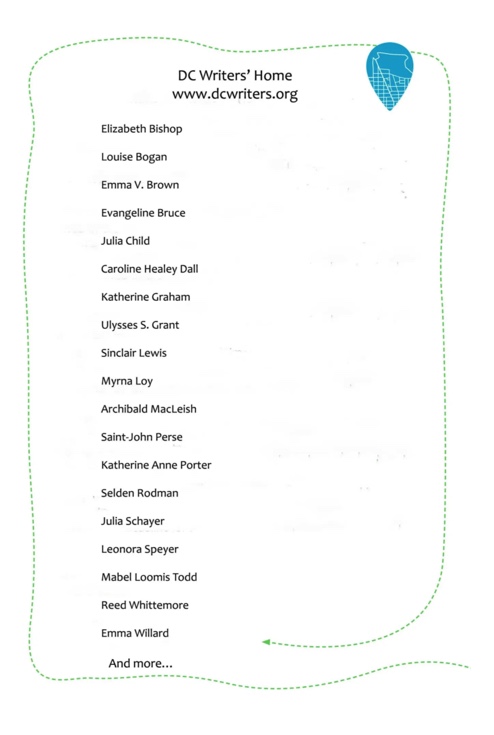 DC Writers' Home
www.dcwriters.org

Elizabeth Bishop

Louise Bogan

Emma V. Brown

Evangeline Bruce

Julia Child

Caroline Healey Dall

Katherine Graham

Ulysses S. Grant

Sinclair Lewis

Myrna Loy

Archibald MacLeish

Saint-John Perse

Katherine Anne Porter

Selden Rodman

Julia Schayer

Leonora Speyer

Mabel Loomis Todd

Reed Whittemore

Emma Willard

And more...